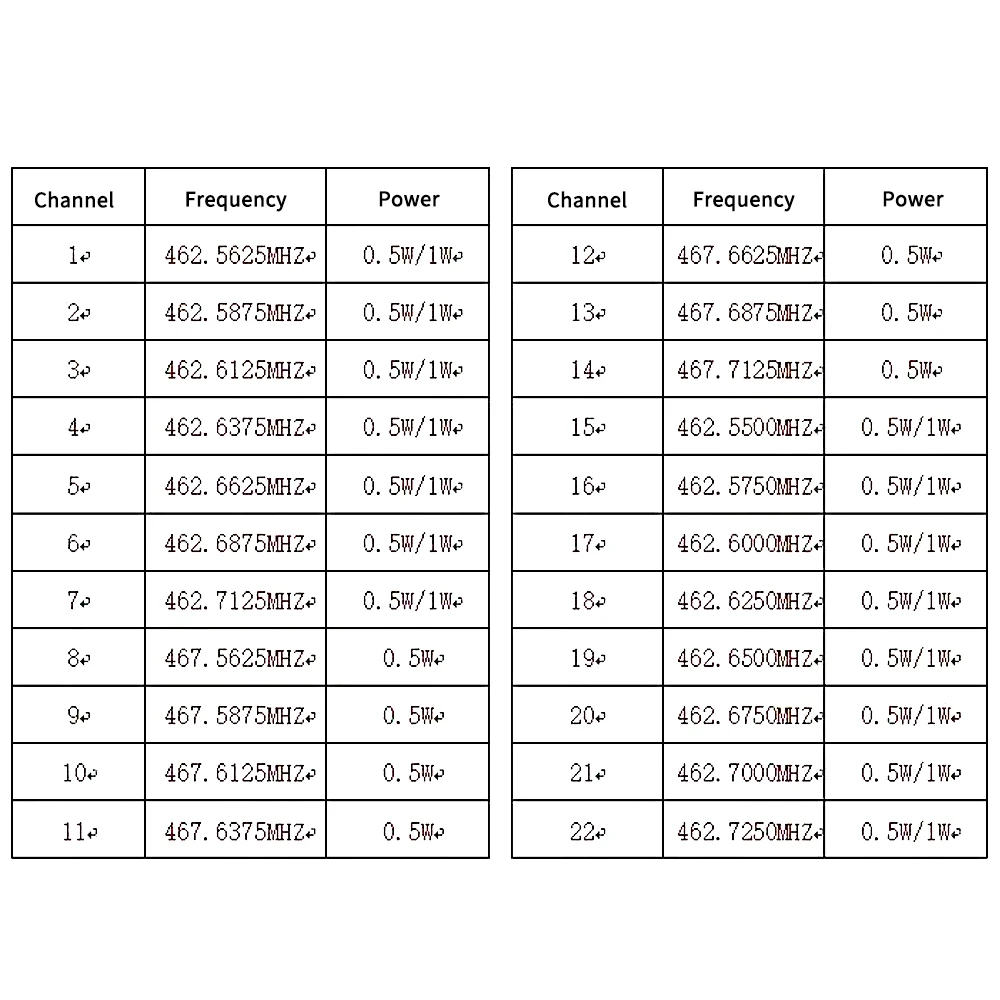 | Channel | Frequency | Power |
|---|---|---|
| 1 | 462.5625MHZ | 0.5W/1W |
| 2 | 462.5875MHZ | 0.5W/1W |
| 3 | 462.6125MHZ | 0.5W/1W |
| 4 | 462.6375MHZ | 0.5W/1W |
| 5 | 462.6625MHZ | 0.5W/1W |
| 6 | 462.6875MHZ | 0.5W/1W |
| 7 | 462.7125MHZ | 0.5W/1W |
| 8 | 467.5625MHZ | 0.5W |
| 9 | 467.5875MHZ | 0.5W |
| 10 | 467.6125MHZ | 0.5W |
| 11 | 467.6375MHZ | 0.5W |

| Channel | Frequency | Power |
|---|---|---|
| 12 | 467.6625MHZ | 0.5W |
| 13 | 467.6875MHZ | 0.5W |
| 14 | 467.7125MHZ | 0.5W |
| 15 | 462.5500MHZ | 0.5W/1W |
| 16 | 462.5750MHZ | 0.5W/1W |
| 17 | 462.6000MHZ | 0.5W/1W |
| 18 | 462.6250MHZ | 0.5W/1W |
| 19 | 462.6500MHZ | 0.5W/1W |
| 20 | 462.6750MHZ | 0.5W/1W |
| 21 | 462.7000MHZ | 0.5W/1W |
| 22 | 462.7250MHZ | 0.5W/1W |